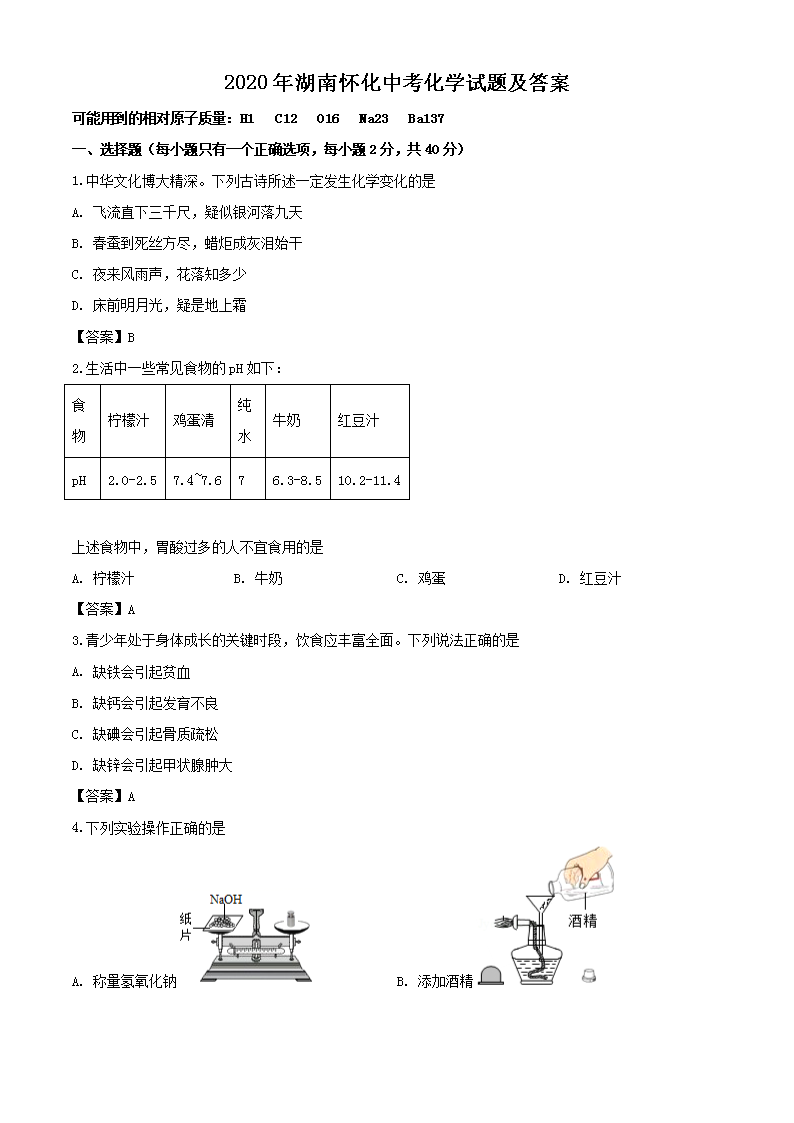 2020年湖南怀化中考化学试题及答案

可能用到的相对原子质量：H1　C12　O16　Na23　Ba137

一、选择题（每小题只有一个正确选项，每小题2分，共40分）

1.中华文化博大精深。下列古诗所述一定发生化学变化的是

A. 飞流直下三千尺，疑似银河落九天

B. 春蚕到死丝方尽，蜡炬成灰泪始干

C. 夜来风雨声，花落知多少

D. 床前明月光，疑是地上霜

【答案】B

2.生活中一些常见食物的pH如下：

| 食物 | 柠檬汁 | 鸡蛋清 | 纯水 | 牛奶 | 红豆汁 |
|---|---|---|---|---|---|
| pH | 2.0-2.5 | 7.4~7.6 | 7 | 6.3-8.5 | 10.2-11.4 |

上述食物中，胃酸过多的人不宜食用的是

A. 柠檬汁　B. 牛奶　C. 鸡蛋　D. 红豆汁

【答案】A

3.青少年处于身体成长的关键时段，饮食应丰富全面。下列说法正确的是

A. 缺铁会引起贫血

B. 缺钙会引起发育不良

C. 缺碘会引起骨质疏松

D. 缺锌会引起甲状腺肿大

【答案】A

4.下列实验操作正确的是

NaOH
纸片
酒精

A. 称量氢氧化钠　B. 添加酒精